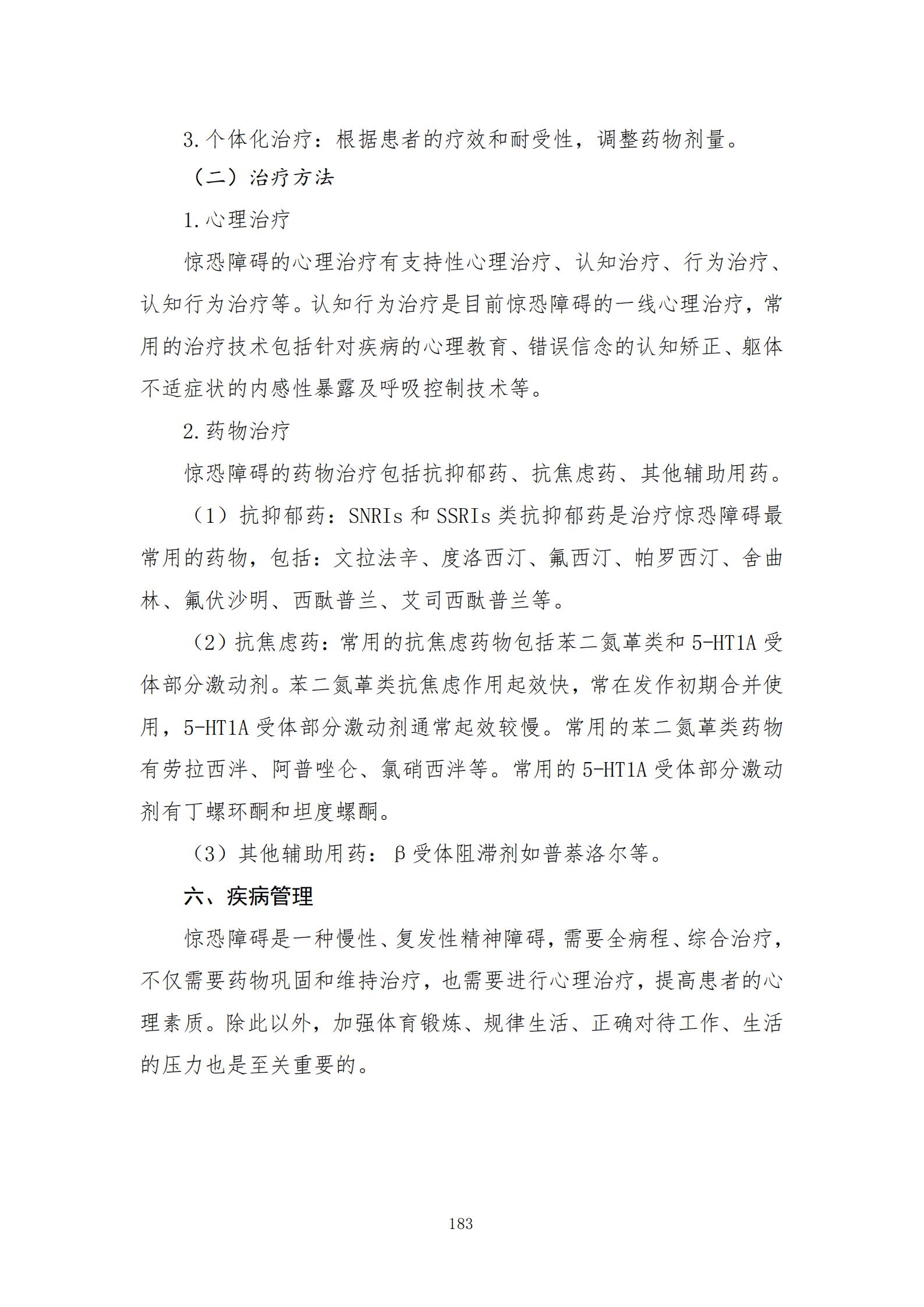 3.个体化治疗：根据患者的疗效和耐受性，调整药物剂量。

（二）治疗方法

1.心理治疗

惊恐障碍的心理治疗有支持性心理治疗、认知治疗、行为治疗、认知行为治疗等。认知行为治疗是目前惊恐障碍的一线心理治疗，常用的治疗技术包括针对疾病的心理教育、错误信念的认知矫正、躯体不适症状的内感性暴露及呼吸控制技术等。

2.药物治疗

惊恐障碍的药物治疗包括抗抑郁药、抗焦虑药、其他辅助用药。

（1）抗抑郁药：SNRIs 和 SSRIs 类抗抑郁药是治疗惊恐障碍最常用的药物，包括：文拉法辛、度洛西汀、氟西汀、帕罗西汀、舍曲林、氟伏沙明、西酞普兰、艾司西酞普兰等。

（2）抗焦虑药：常用的抗焦虑药物包括苯二氮䓬类和 5-HT1A 受体部分激动剂。苯二氮䓬类抗焦虑作用起效快，常在发作初期合并使用，5-HT1A 受体部分激动剂通常起效较慢。常用的苯二氮䓬类药物有劳拉西泮、阿普唑仑、氯硝西泮等。常用的 5-HT1A 受体部分激动剂有丁螺环酮和坦度螺酮。

（3）其他辅助用药：β受体阻滞剂如普萘洛尔等。

六、疾病管理

惊恐障碍是一种慢性、复发性精神障碍，需要全病程、综合治疗，不仅需要药物巩固和维持治疗，也需要进行心理治疗，提高患者的心理素质。除此以外，加强体育锻炼、规律生活、正确对待工作、生活的压力也是至关重要的。

183